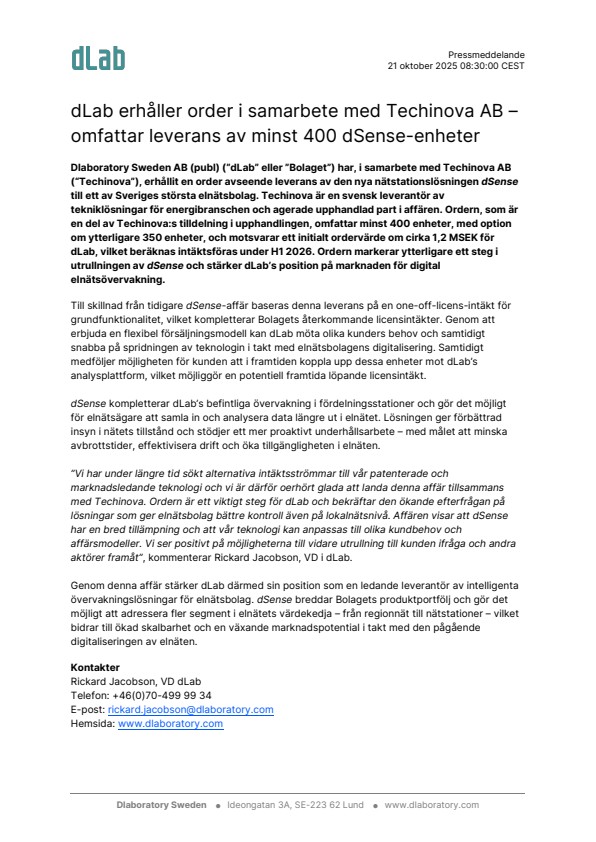 dLab

Pressmeddelande
21 oktober 2025 08:30:00 CEST

dLab erhåller order i samarbete med Techinova AB – omfattar leverans av minst 400 dSense-enheter

Dlaboratory Sweden AB (publ) ("dLab" eller "Bolaget") har, i samarbete med Techinova AB ("Techinova"), erhållit en order avseende leverans av den nya nätstationslösningen dSense till ett av Sveriges största elnätsbolag. Techinova är en svensk leverantör av tekniklösningar för energibranschen och agerade upphandlad part i affären. Ordern, som är en del av Techinova:s tilldelning i upphandlingen, omfattar minst 400 enheter, med option om ytterligare 350 enheter, och motsvarar ett initialt ordervärde om cirka 1,2 MSEK för dLab, vilket beräknas intäktsföras under H1 2026. Ordern markerar ytterligare ett steg i utrullningen av dSense och stärker dLab's position på marknaden för digital elnätsövervakning.

Till skillnad från tidigare dSense-affär baseras denna leverans på en one-off-licens-intäkt för grundfunktionalitet, vilket kompletterar Bolagets återkommande licensintäkter. Genom att erbjuda en flexibel försäljningsmodell kan dLab möta olika kunders behov och samtidigt snabba på spridningen av teknologin i takt med elnätsbolagens digitalisering. Samtidigt medföljer möjligheten för kunden att i framtiden koppla upp dessa enheter mot dLab's analysplattform, vilket möjliggör en potentiell framtida löpande licensintäkt.

dSense kompletterar dLab's befintliga övervakning i fördelningsstationer och gör det möjligt för elnätsägare att samla in och analysera data längre ut i elnätet. Lösningen ger förbättrad insyn i nätets tillstånd och stödjer ett mer proaktivt underhållsarbete – med målet att minska avbrottstider, effektivisera drift och öka tillgängligheten i elnäten.

"Vi har under längre tid sökt alternativa intäktsströmmar till vår patenterade och marknadsledande teknologi och vi är därför oerhört glada att landa denna affär tillsammans med Techinova. Ordern är ett viktigt steg för dLab och bekräftar den ökande efterfrågan på lösningar som ger elnätsbolag bättre kontroll även på lokalnätsnivå. Affären visar att dSense har en bred tillämpning och att vår teknologi kan anpassas till olika kundbehov och affärsmodeller. Vi ser positivt på möjligheterna till vidare utrullning till kunden ifråga och andra aktörer framåt", kommenterar Rickard Jacobson, VD i dLab.

Genom denna affär stärker dLab därmed sin position som en ledande leverantör av intelligenta övervakningslösningar för elnätsbolag. dSense breddar Bolagets produktportfölj och gör det möjligt att adressera fler segment i elnätets värdekedja – från regionnät till nätstationer – vilket bidrar till ökad skalbarhet och en växande marknadspotential i takt med den pågående digitaliseringen av elnäten.

Kontakter
Rickard Jacobson, VD dLab
Telefon: +46(0)70-499 99 34
E-post: rickard.jacobson@dlaboratory.com
Hemsida: www.dlaboratory.com

Dlaboratory Sweden • Ideongatan 3A, SE-223 62 Lund • www.dlaboratory.com